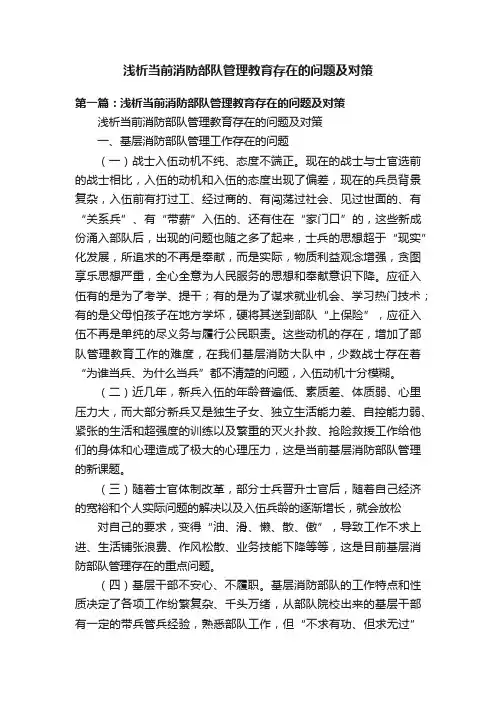 浅析当前消防部队管理教育存在的问题及对策

第一篇：浅析当前消防部队管理教育存在的问题及对策

浅析当前消防部队管理教育存在的问题及对策

一、基层消防部队管理工作存在的问题

（一）战士入伍动机不纯、态度不端正。现在的战士与士官选前的战士相比，入伍的动机和入伍的态度出现了偏差，现在的兵员背景复杂，入伍前有打过工、经过商的、有闯荡过社会、见过世面的、有“关系兵”、有“带薪”入伍的、还有住在“家门口”的，这些新成份涌入部队后，出现的问题也随之多了起来，士兵的思想超于“现实”化发展，所追求的不再是奉献，而是实际，物质利益观念增强，贪图享乐思想严重，全心全意为人民服务的思想和奉献意识下降。应征入伍有的是为了考学、提干；有的是为了谋求就业机会、学习热门技术；有的是父母怕孩子在地方学坏，硬将其送到部队“上保险”，应征入伍不再是单纯的尽义务与履行公民职责。这些动机的存在，增加了部队管理教育工作的难度，在我们基层消防大队中，少数战士存在着“为谁当兵、为什么当兵”都不清楚的问题，入伍动机十分模糊。

（二）近几年，新兵入伍的年龄普遍低、素质差、体质弱、心里压力大，而大部分新兵又是独生子女、独立生活能力差、自控能力弱、紧张的生活和超强度的训练以及繁重的灭火扑救、抢险救援工作给他们的身体和心理造成了极大的心理压力，这是当前基层消防部队管理的新课题。

（三）随着士官体制改革，部分士兵晋升士官后，随着自己经济的宽裕和个人实际问题的解决以及入伍兵龄的逐渐增长，就会放松

对自己的要求，变得“油、滑、懒、散、傲”，导致工作不求上进、生活铺张浪费、作风松散、业务技能下降等等，这是目前基层消防部队管理存在的重点问题。

（四）基层干部不安心、不履职。基层消防部队的工作特点和性质决定了各项工作纷繁复杂、千头万绪，从部队院校出来的基层干部有一定的带兵管兵经验，熟悉部队工作，但“不求有功、但求无过”